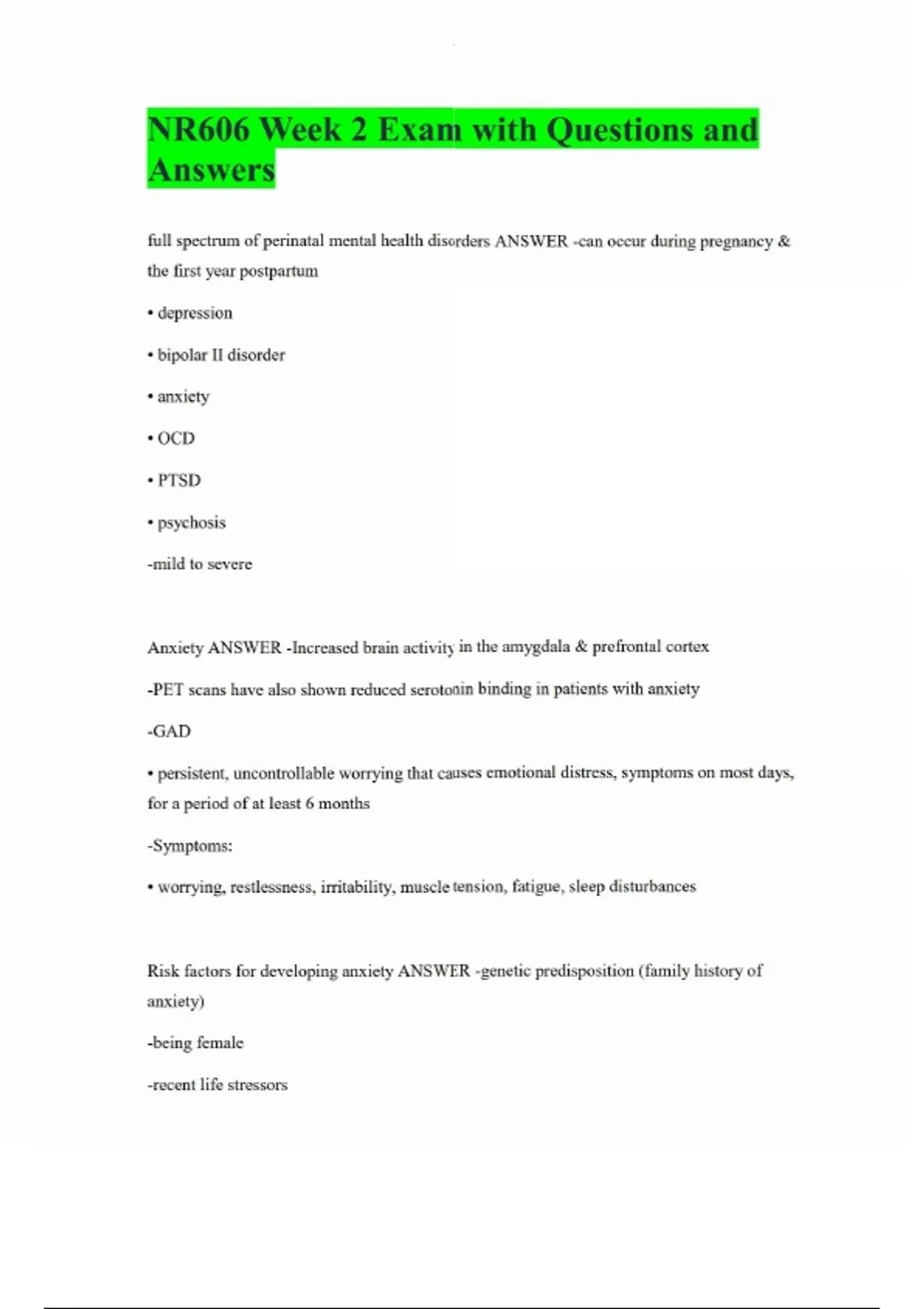 NR606 Week 2 Exam with Questions and Answers

full spectrum of perinatal mental health disorders ANSWER -can occur during pregnancy & the first year postpartum

• depression

• bipolar II disorder

• anxiety

• OCD

• PTSD

• psychosis

-mild to severe

Anxiety ANSWER -Increased brain activity in the amygdala & prefrontal cortex

-PET scans have also shown reduced serotonin binding in patients with anxiety

-GAD

• persistent, uncontrollable worrying that causes emotional distress, symptoms on most days, for a period of at least 6 months

-Symptoms:

• worrying, restlessness, irritability, muscle tension, fatigue, sleep disturbances

Risk factors for developing anxiety ANSWER -genetic predisposition (family history of anxiety)

-being female

-recent life stressors